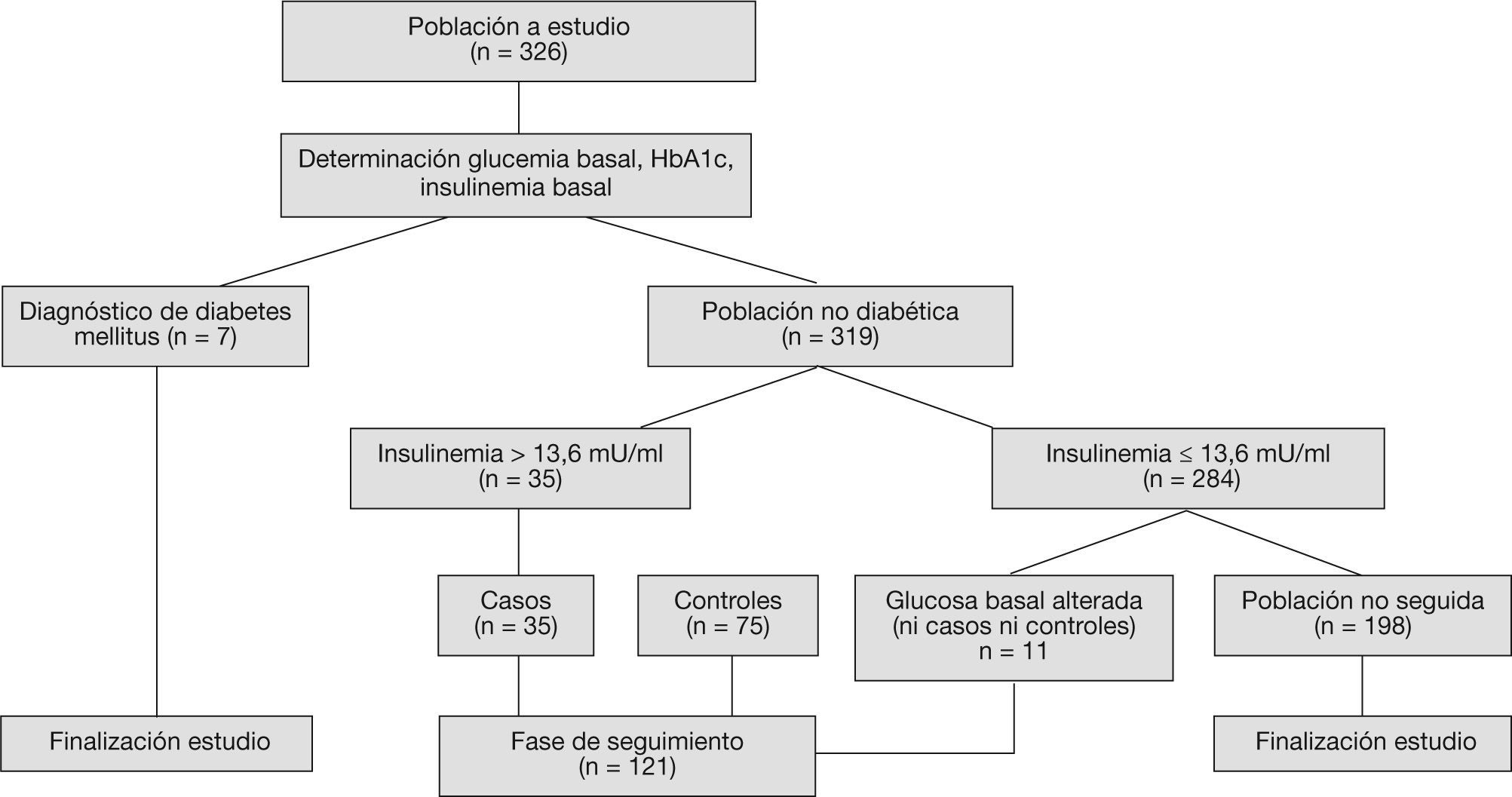 Población a estudio
(n = 326)

Determinación glucemia basal, HbA1c, insulinemia basal

Diagnóstico de diabetes mellitus (n = 7)

Población no diabética
(n = 319)

Insulinemia > 13,6 mU/ml
(n = 35)

Insulinemia ≤ 13,6 mU/ml
(n = 284)

Casos
(n = 35)

Controles
(n = 75)

Glucosa basal alterada
(ni casos ni controles)
n = 11

Población no seguida
(n = 198)

Finalización estudio

Fase de seguimiento
(n = 121)

Finalización estudio